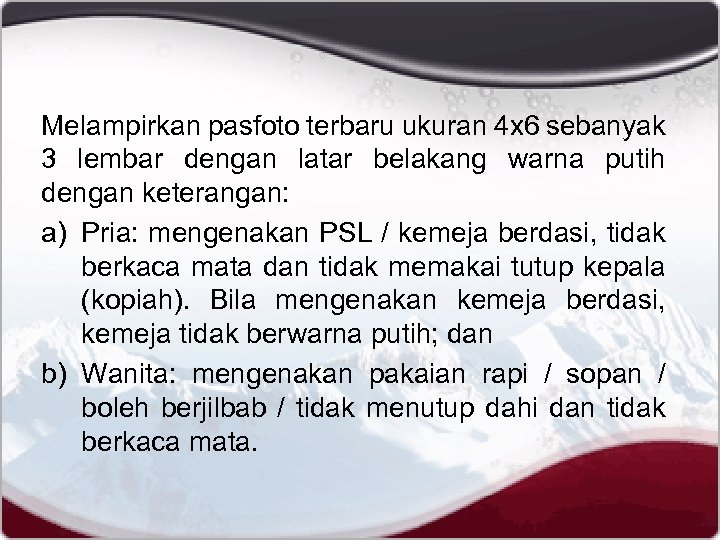 Melampirkan pasfoto terbaru ukuran 4x6 sebanyak 3 lembar dengan latar belakang warna putih dengan keterangan:

a) Pria: mengenakan PSL / kemeja berdasi, tidak berkaca mata dan tidak memakai tutup kepala (kopiah). Bila mengenakan kemeja berdasi, kemeja tidak berwarna putih; dan

b) Wanita: mengenakan pakaian rapi / sopan / boleh berjilbab / tidak menutup dahi dan tidak berkaca mata.